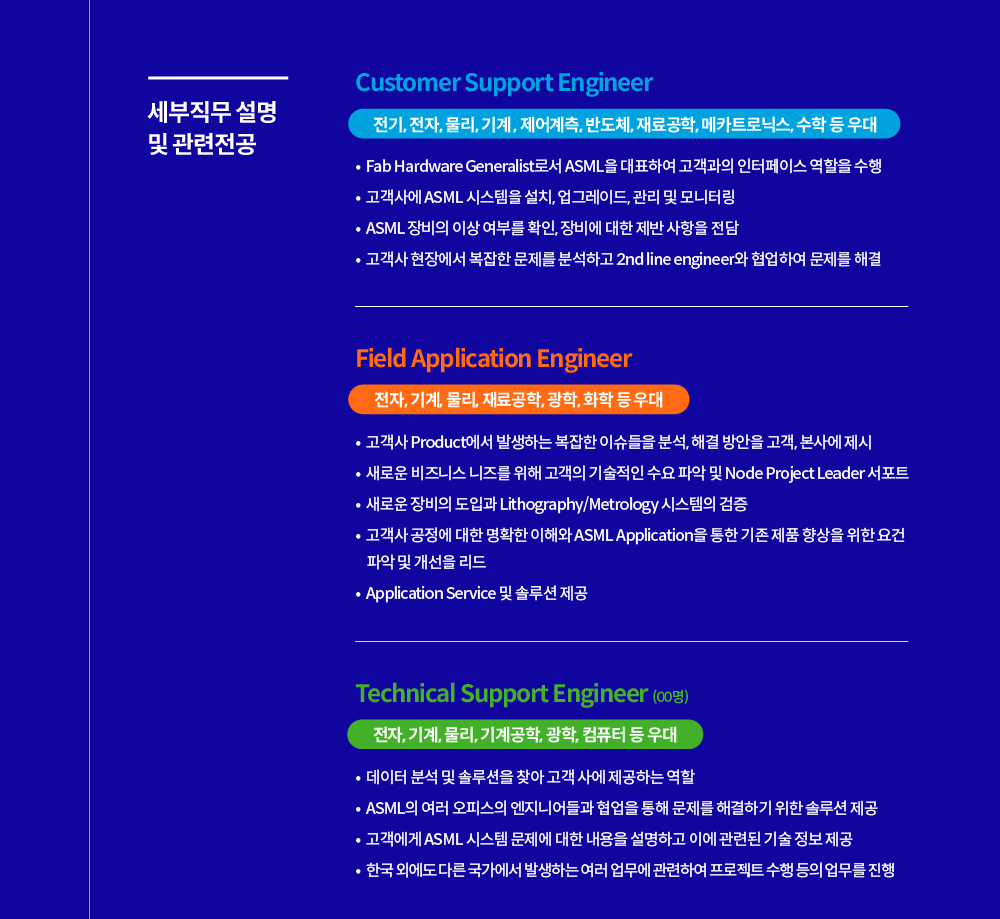 세부직무 설명
및 관련전공

Customer Support Engineer

전기, 전자, 물리, 기계 , 제어계측, 반도체, 재료공학, 메카트로닉스, 수학 등 우대

• Fab Hardware Generalist로서 ASML을 대표하여 고객과의 인터페이스 역할을 수행
• 고객사에 ASML 시스템을 설치, 업그레이드, 관리 및 모니터링
• ASML 장비의 이상 여부를 확인, 장비에 대한 제반 사항을 전담
• 고객사 현장에서 복잡한 문제를 분석하고 2nd line engineer와 협업하여 문제를 해결

Field Application Engineer

전자, 기계, 물리, 재료공학, 광학, 화학 등 우대

• 고객사 Product에서 발생하는 복잡한 이슈들을 분석, 해결 방안을 고객, 본사에 제시
• 새로운 비즈니스 니즈를 위해 고객의 기술적인 수요 파악 및 Node Project Leader 서포트
• 새로운 장비의 도입과 Lithography/Metrology 시스템의 검증
• 고객사 공정에 대한 명확한 이해와 ASML Application을 통한 기존 제품 향상을 위한 요건 파악 및 개선을 리드
• Application Service 및 솔루션 제공

Technical Support Engineer (00명)

전자, 기계, 물리, 기계공학, 광학, 컴퓨터 등 우대

• 데이터 분석 및 솔루션을 찾아 고객 사에 제공하는 역할
• ASML의 여러 오피스의 엔지니어들과 협업을 통해 문제를 해결하기 위한 솔루션 제공
• 고객에게 ASML 시스템 문제에 대한 내용을 설명하고 이에 관련된 기술 정보 제공
• 한국 외에도 다른 국가에서 발생하는 여러 업무에 관련하여 프로젝트 수행 등의 업무를 진행